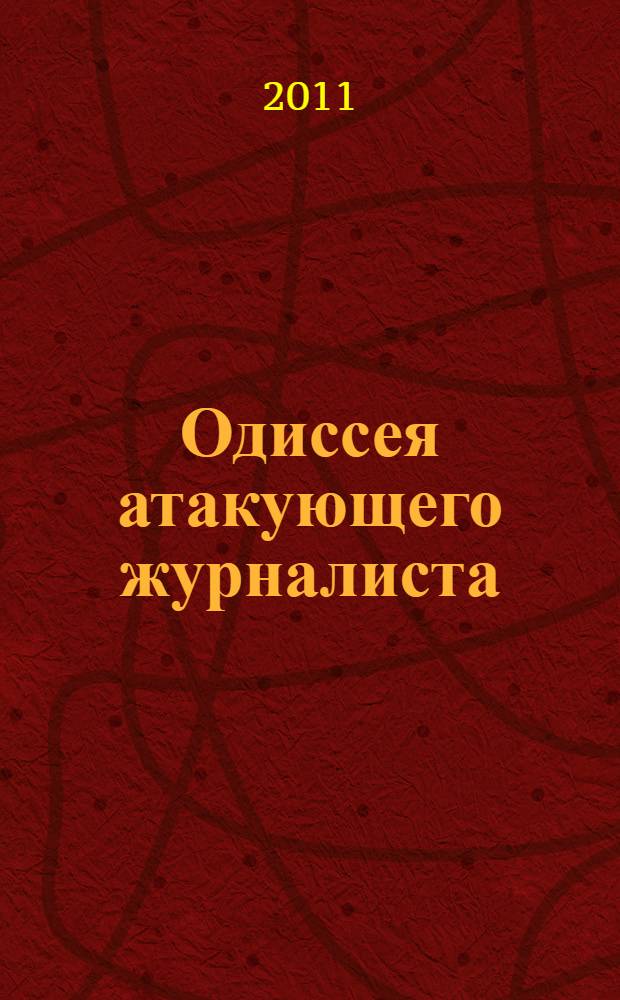 2011

Одиссея атакующего журналиста